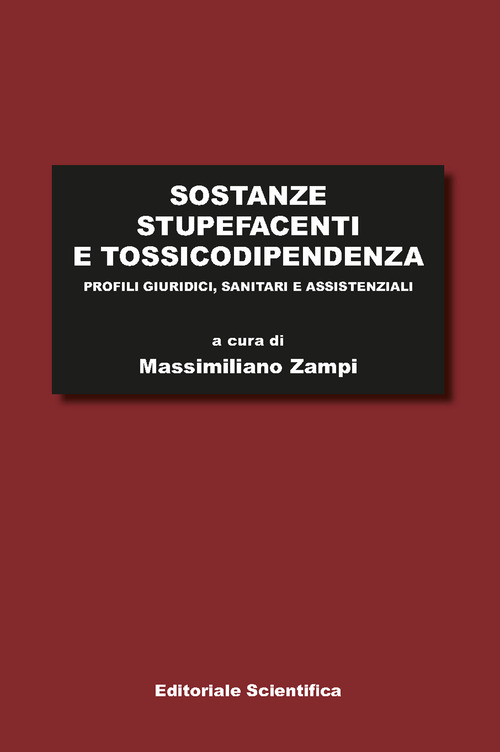 SOSTANZE STUPEFACENTI E TOSSICODIPENDENZA

PROFILI GIURIDICI, SANITARI E ASSISTENZIALI

a cura di

Massimiliano Zampi

Editoriale Scientifica